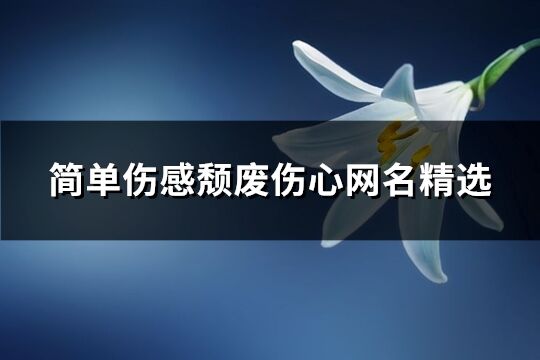 简单伤感颓废伤心网名精选